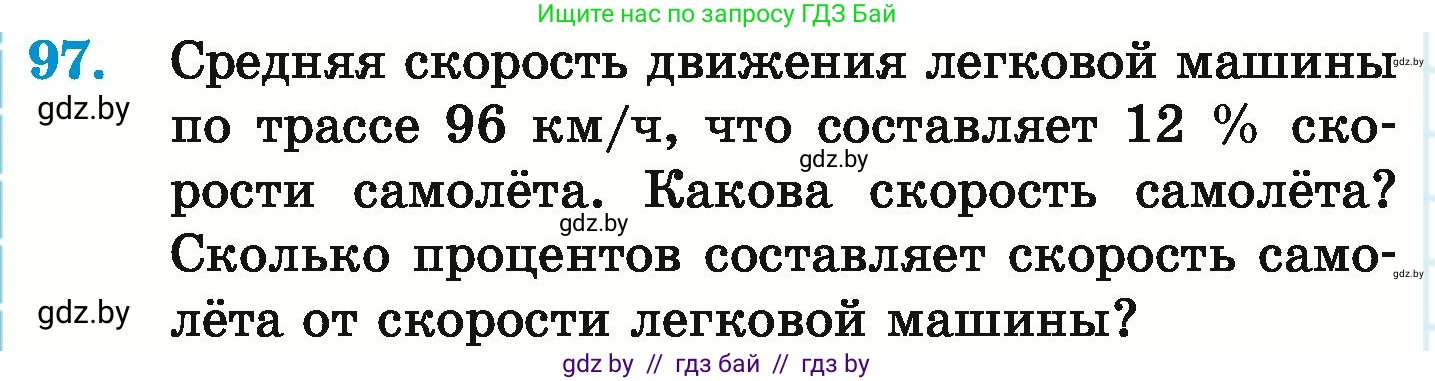 Ищите нас по запросу ГДЗ Бай

97. Средняя скорость движения легковой машины по трассе 96 км/ч, что составляет 12 % скорости самолёта. Какова скорость самолёта? Сколько процентов составляет скорость самолёта от скорости легковой машины?

gdz.by gdz.by gdz.by gdz.by gdz.by gdz.by

gdz by // гдз бай // гдз by